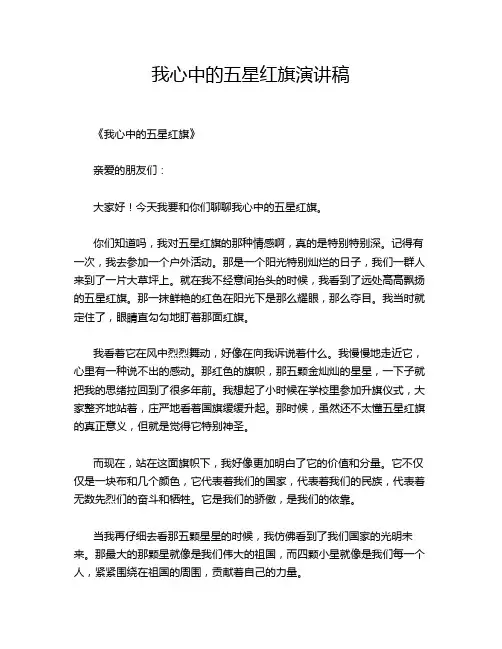 我心中的五星红旗演讲稿

《我心中的五星红旗》

亲爱的朋友们：

大家好！今天我要和你们聊聊我心中的五星红旗。

你们知道吗，我对五星红旗的那种情感啊，真的是特别特别深。记得有一次，我去参加一个户外活动。那是一个阳光特别灿烂的日子，我们一群人来到了一片大草坪上。就在我不经意间抬头的时候，我看到了远处高高飘扬的五星红旗。那一抹鲜艳的红色在阳光下是那么耀眼，那么夺目。我当时就定住了，眼睛直勾勾地盯着那面红旗。

我看着它在风中烈烈舞动，好像在向我诉说着什么。我慢慢地走近它，心里有一种说不出的感动。那红色的旗帜，那五颗金灿灿的星星，一下子就把我的思绪拉回到了很多年前。我想起了小时候在学校里参加升旗仪式，大家整齐地站着，庄严地看着国旗缓缓升起。那时候，虽然还不太懂五星红旗的真正意义，但就是觉得它特别神圣。

而现在，站在这面旗帜下，我好像更加明白了它的价值和分量。它不仅仅是一块布和几个颜色，它代表着我们的国家，代表着我们的民族，代表着无数先烈们的奋斗和牺牲。它是我们的骄傲，是我们的依靠。

当我再仔细去看那五颗星星的时候，我仿佛看到了我们国家的光明未来。那最大的那颗星就像是我们伟大的祖国，而四颗小星就像是我们每一个人，紧紧围绕在祖国的周围，贡献着自己的力量。